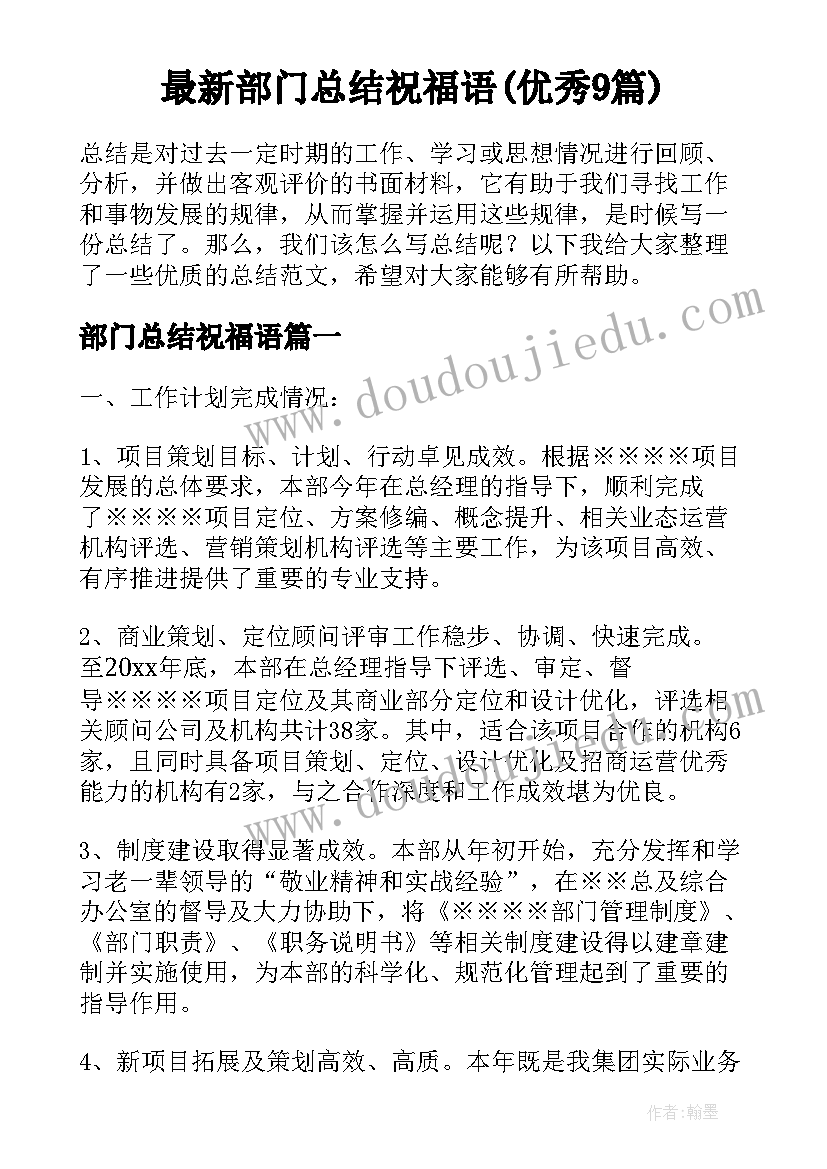 最新部门总结祝福语(优秀9篇)

总结是对过去一定时期的工作、学习或思想情况进行回顾、分析，并做出客观评价的书面材料，它有助于我们寻找工作和事物发展的规律，从而掌握并运用这些规律，是时候写一份总结了。那么，我们该怎么写总结呢？以下我给大家整理了一些优质的总结范文，希望对大家能够有所帮助。

部门总结祝福语篇一

一、工作计划完成情况：

1、项目策划目标、计划、行动卓见成效。根据※※※※项目发展的总体要求，本部今年在总经理的指导下，顺利完成了※※※※项目定位、方案修编、概念提升、相关业态运营机构评选、营销策划机构评选等主要工作，为该项目高效、有序推进提供了重要的专业支持。

2、商业策划、定位顾问评审工作稳步、协调、快速完成。至20xx年底，本部在总经理指导下评选、审定、督导※※※※项目定位及其商业部分定位和设计优化，评选相关顾问公司及机构共计38家。其中，适合该项目合作的机构6家，且同时具备项目策划、定位、设计优化及招商运营优秀能力的机构有2家，与之合作深度和工作成效堪为优良。

3、制度建设取得显著成效。本部从年初开始，充分发挥和学习老一辈领导的“敬业精神和实战经验”，在※※总及综合办公室的督导及大力协助下，将《※※※※部门管理制度》、《部门职责》、《职务说明书》等相关制度建设得以建章建制并实施使用，为本部的科学化、规范化管理起到了重要的指导作用。

4、新项目拓展及策划高效、高质。本年既是我集团实际业务

www.doudoujiedu.com

作者：翰墨